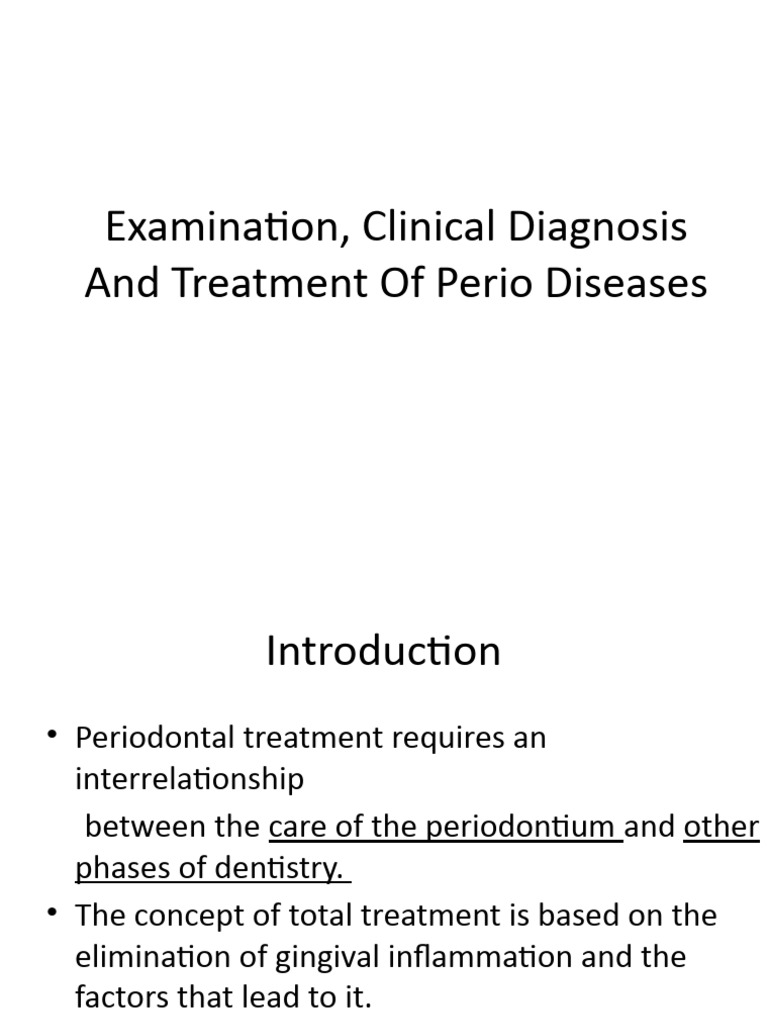 Examination, Clinical Diagnosis And Treatment Of Perio Diseases

Introduction

• Periodontal treatment requires an interrelationship between the care of the periodontium and other phases of dentistry.
• The concept of total treatment is based on the elimination of gingival inflammation and the factors that lead to it.